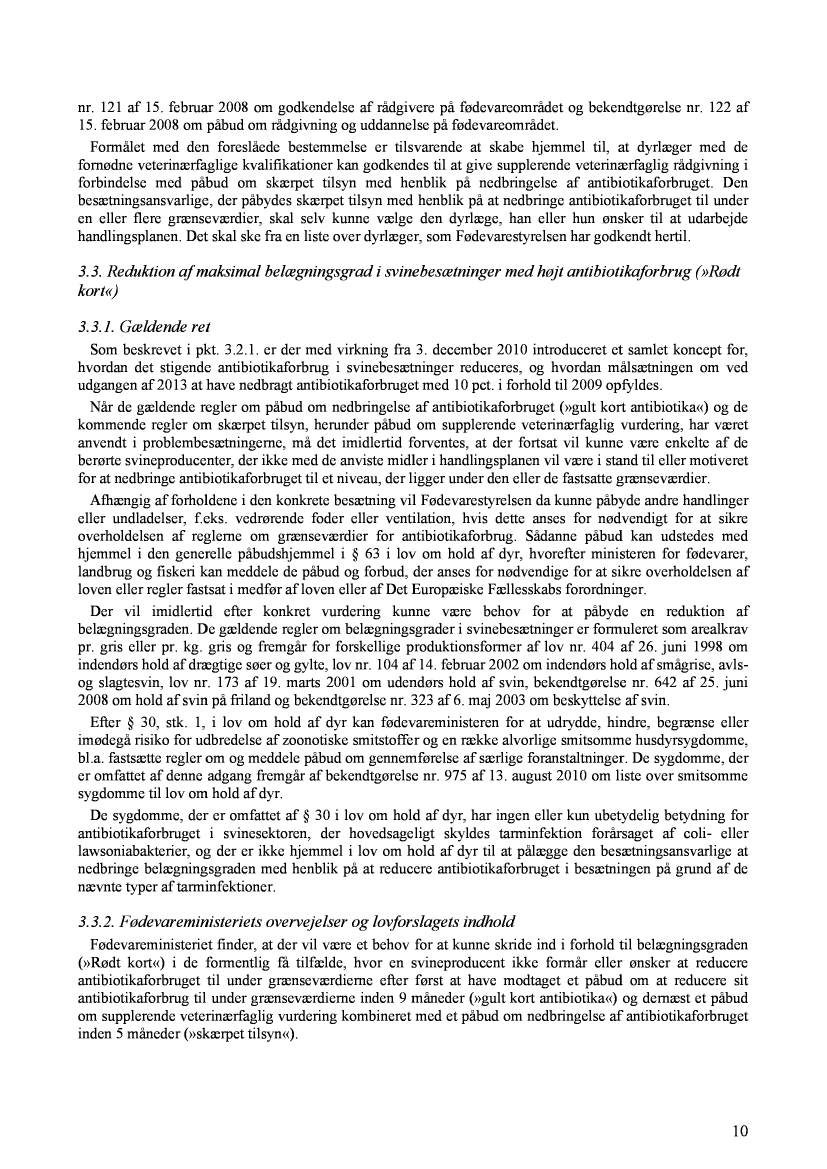 nr. 121 af 15. februar 2008 om godkendelse af rådgivere på fødevareområdet og bekendtgørelse nr. 122 af 15. februar 2008 om påbud om rådgivning og uddannelse på fødevareområdet.

Formålet med den foreslåede bestemmelse er tilsvarende at skabe hjemmel til, at dyrlæger med de fornødne veterinærfaglige kvalifikationer kan godkendes til at give supplerende veterinærfaglig rådgivning i forbindelse med påbud om skærpet tilsyn med henblik på nedbringelse af antibiotikaforbruget. Den besætningsansvarlige, der påbydes skærpet tilsyn med henblik på at nedbringe antibiotikaforbruget til under en eller flere grænseværdier, skal selv kunne vælge den dyrlæge, han eller hun ønsker til at udarbejde handlingsplanen. Det skal ske fra en liste over dyrlæger, som Fødevarestyrelsen har godkendt hertil.

3.3. Reduktion af maksimal belægningsgrad i svinebesætninger med højt antibiotikaforbrug (»Rødt kort«)

3.3.1. Gældende ret

Som beskrevet i pkt. 3.2.1. er der med virkning fra 3. december 2010 introduceret et samlet koncept for, hvordan det stigende antibiotikaforbrug i svinebesætninger reduceres, og hvordan målsætningen om ved udgangen af 2013 at have nedbragt antibiotikaforbruget med 10 pct. i forhold til 2009 opfyldes.

Når de gældende regler om påbud om nedbringelse af antibiotikaforbruget (»gult kort antibiotika«) og de kommende regler om skærpet tilsyn, herunder påbud om supplerende veterinærfaglig vurdering, har været anvendt i problembesætningerne, må det imidlertid forventes, at der fortsat vil kunne være enkelte af de berørte svineproducenter, der ikke med de anviste midler i handlingsplanen vil være i stand til eller motiveret for at nedbringe antibiotikaforbruget til et niveau, der ligger under den eller de fastsatte grænseværdier.

Afhængig af forholdene i den konkrete besætning vil Fødevarestyrelsen da kunne påbyde andre handlinger eller undladelser, f.eks. vedrørende foder eller ventilation, hvis dette anses for nødvendigt for at sikre overholdelsen af reglerne om grænseværdier for antibiotikaforbrug. Sådanne påbud kan udstedes med hjemmel i den generelle påbudshjemmel i § 63 i lov om hold af dyr, hvorefter ministeren for fødevarer, landbrug og fiskeri kan meddele de påbud og forbud, der anses for nødvendige for at sikre overholdelsen af loven eller regler fastsat i medfør af loven eller af Det Europæiske Fællesskabs forordninger.

Der vil imidlertid efter konkret vurdering kunne være behov for at påbyde en reduktion af belægningsgraden. De gældende regler om belægningsgrader i svinebesætninger er formuleret som arealkrav pr. gris eller pr. kg. gris og fremgår for forskellige produktionsformer af lov nr. 404 af 26. juni 1998 om indendørs hold af drægtige søer og gylte, lov nr. 104 af 14. februar 2002 om indendørs hold af smågrise, avls- og slagtesvin, lov nr. 173 af 19. marts 2001 om udendørs hold af svin, bekendtgørelse nr. 642 af 25. juni 2008 om hold af svin på friland og bekendtgørelse nr. 323 af 6. maj 2003 om beskyttelse af svin.

Efter § 30, stk. 1, i lov om hold af dyr kan fødevareministeren for at udrydde, hindre, begrænse eller imødegå risiko for udbredelse af zoonotiske smitstoffer og en række alvorlige smitsomme husdyrsygdomme, bl.a. fastsætte regler om og meddele påbud om gennemførelse af særlige foranstaltninger. De sygdomme, der er omfattet af denne adgang fremgår af bekendtgørelse nr. 975 af 13. august 2010 om liste over smitsomme sygdomme til lov om hold af dyr.

De sygdomme, der er omfattet af § 30 i lov om hold af dyr, har ingen eller kun ubetydelig betydning for antibiotikaforbruget i svinesektoren, der hovedsageligt skyldes tarminfektion forårsaget af coli- eller lawsoniabakterier, og der er ikke hjemmel i lov om hold af dyr til at pålægge den besætningsansvarlige at nedbringe belægningsgraden med henblik på at reducere antibiotikaforbruget i besætningen på grund af de nævnte typer af tarminfektioner.

3.3.2. Fødevareministeriets overvejelser og lovforslagets indhold

Fødevareministeriet finder, at der vil være et behov for at kunne skride ind i forhold til belægningsgraden (»Rødt kort«) i de formentlig få tilfælde, hvor en svineproducent ikke formår eller ønsker at reducere antibiotikaforbruget til under grænseværdierne efter først at have modtaget et påbud om at reducere sit antibiotikaforbrug til under grænseværdierne inden 9 måneder (»gult kort antibiotika«) og dernæst et påbud om supplerende veterinærfaglig vurdering kombineret med et påbud om nedbringelse af antibiotikaforbruget inden 5 måneder (»skærpet tilsyn«).

10